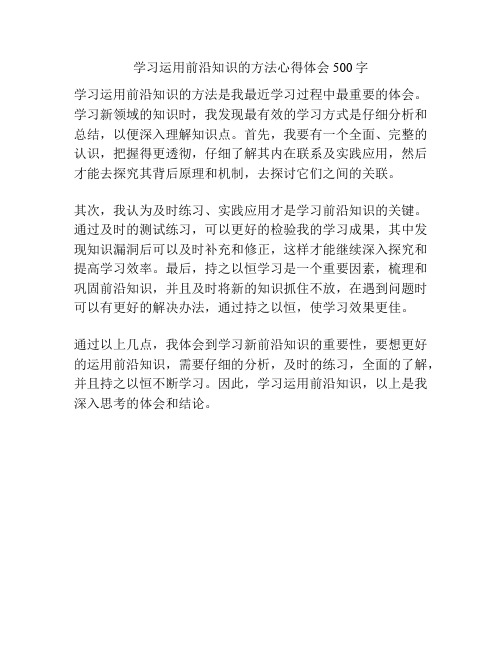 学习运用前沿知识的方法心得体会 500 字

学习运用前沿知识的方法是我最近学习过程中最重要的体会。学习新领域的知识时，我发现最有效的学习方式是仔细分析和总结，以便深入理解知识点。首先，我要有一个全面、完整的认识，把握得更透彻，仔细了解其内在联系及实践应用，然后才能去探究其背后原理和机制，去探讨它们之间的关联。

其次，我认为及时练习、实践应用才是学习前沿知识的关键。通过及时的测试练习，可以更好的检验我的学习成果，其中发现知识漏洞后可以及时补充和修正，这样才能继续深入探究和提高学习效率。最后，持之以恒学习是一个重要因素，梳理和巩固前沿知识，并且及时将新的知识抓住不放，在遇到问题时可以有更好的解决办法，通过持之以恒，使学习效果更佳。

通过以上几点，我体会到学习新前沿知识的重要性，要想更好的运用前沿知识，需要仔细的分析，及时的练习，全面的了解，并且持之以恒不断学习。因此，学习运用前沿知识，以上是我深入思考的体会和结论。